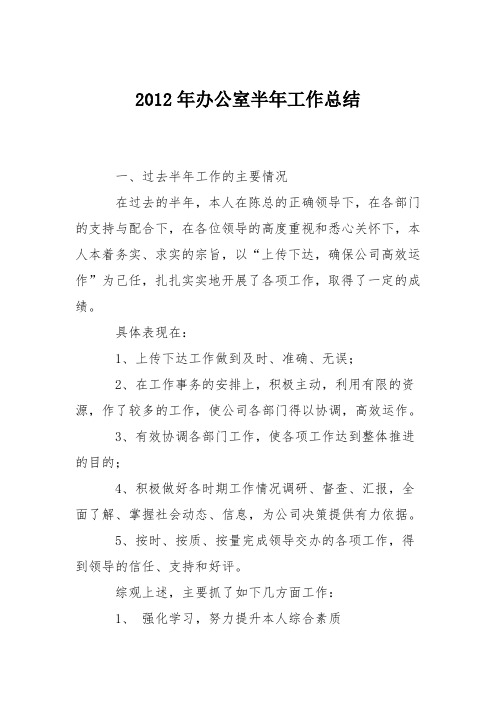 2012年办公室半年工作总结

一、过去半年工作的主要情况

在过去的半年，本人在陈总的正确领导下，在各部门的支持与配合下，在各位领导的高度重视和悉心关怀下，本人本着务实、求实的宗旨，以“上传下达，确保公司高效运作”为己任，扎扎实实地开展了各项工作，取得了一定的成绩。

具体表现在：

1、上传下达工作做到及时、准确、无误；

2、在工作事务的安排上，积极主动，利用有限的资源，作了较多的工作，使公司各部门得以协调，高效运作。

3、有效协调各部门工作，使各项工作达到整体推进的目的；

4、积极做好各时期工作情况调研、督查、汇报，全面了解、掌握社会动态、信息，为公司决策提供有力依据。

5、按时、按质、按量完成领导交办的各项工作，得到领导的信任、支持和好评。

综观上述，主要抓了如下几方面工作：

1、 强化学习，努力提升本人综合素质